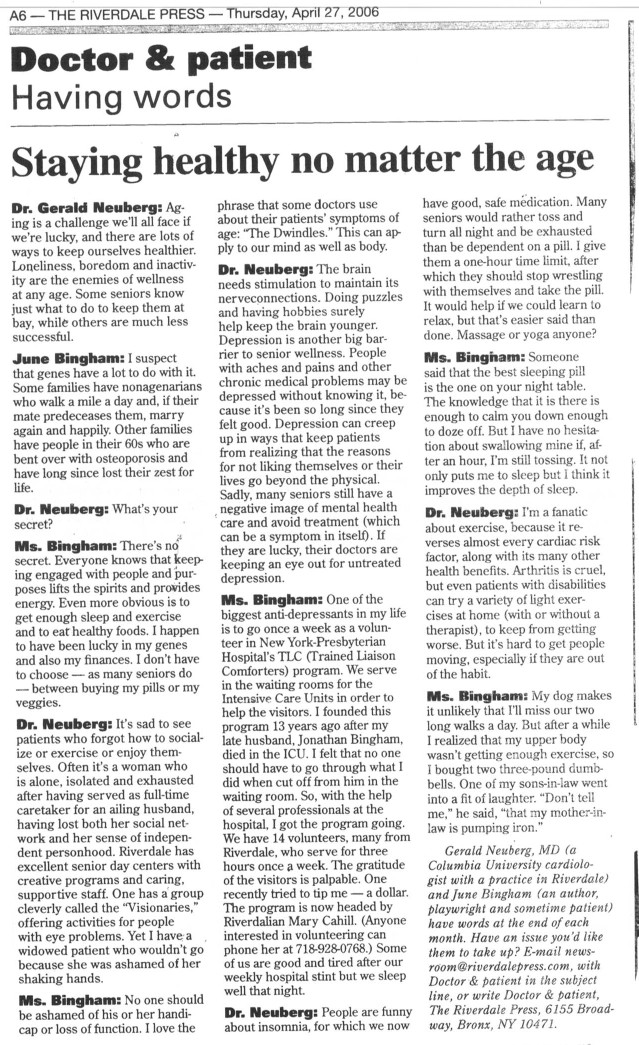 A6 — THE RIVERDALE PRESS — Thursday, April 27, 2006

Doctor & patient
Having words

Staying healthy no matter the age

Dr. Gerald Neuberg: Aging is a challenge we'll all face if we're lucky, and there are lots of ways to keep ourselves healthier. Loneliness, boredom and inactivity are the enemies of wellness at any age. Some seniors know just what to do to keep them at bay, while others are much less successful.

June Bingham: I suspect that genes have a lot to do with it. Some families have nonagenarians who walk a mile a day and, if their mate predeceases them, marry again and happily. Other families have people in their 60s who are bent over with osteoporosis and have long since lost their zest for life.

Dr. Neuberg: What's your secret?

Ms. Bingham: There's no secret. Everyone knows that keeping engaged with people and purposes lifts the spirits and provides energy. Even more obvious is to get enough sleep and exercise and to eat healthy foods. I happen to have been lucky in my genes and also my finances. I don't have to choose — as many seniors do — between buying my pills or my veggies.

Dr. Neuberg: It's sad to see patients who forgot how to socialize or exercise or enjoy themselves. Often it's a woman who is alone, isolated and exhausted after having served as full-time caretaker for an ailing husband, having lost both her social network and her sense of independent personhood. Riverdale has excellent senior day centers with creative programs and caring, supportive staff. One has a group cleverly called the "Visionaries," offering activities for people with eye problems. Yet I have a widowed patient who wouldn't go because she was ashamed of her shaking hands.

Ms. Bingham: No one should be ashamed of his or her handicap or loss of function. I love the phrase that some doctors use about their patients' symptoms of age: "The Dwindles." This can apply to our mind as well as body.

Dr. Neuberg: The brain needs stimulation to maintain its nerveconnections. Doing puzzles and having hobbies surely help keep the brain younger. Depression is another big barrier to senior wellness. People with aches and pains and other chronic medical problems may be depressed without knowing it, because it's been so long since they felt good. Depression can creep up in ways that keep patients from realizing that the reasons for not liking themselves or their lives go beyond the physical. Sadly, many seniors still have a negative image of mental health care and avoid treatment (which can be a symptom in itself). If they are lucky, their doctors are keeping an eye out for untreated depression.

Ms. Bingham: One of the biggest anti-depressants in my life is to go once a week as a volunteer in New York-Presbyterian Hospital's TLC (Trained Liaison Comforters) program. We serve in the waiting rooms for the Intensive Care Units in order to help the visitors. I founded this program 13 years ago after my late husband, Jonathan Bingham, died in the ICU. I felt that no one should have to go through what I did when cut off from him in the waiting room. So, with the help of several professionals at the hospital, I got the program going. We have 14 volunteers, many from Riverdale, who serve for three hours once a week. The gratitude of the visitors is palpable. One recently tried to tip me — a dollar. The program is now headed by Riverdalian Mary Cahill. (Anyone interested in volunteering can phone her at 718-928-0768.) Some of us are good and tired after our weekly hospital stint but we sleep well that night.

Dr. Neuberg: People are funny about insomnia, for which we now have good, safe medication. Many seniors would rather toss and turn all night and be exhausted than be dependent on a pill. I give them a one-hour time limit, after which they should stop wrestling with themselves and take the pill. It would help if we could learn to relax, but that's easier said than done. Massage or yoga anyone?

Ms. Bingham: Someone said that the best sleeping pill is the one on your night table. The knowledge that it is there is enough to calm you down enough to doze off. But I have no hesitation about swallowing mine if, after an hour, I'm still tossing. It not only puts me to sleep but I think it improves the depth of sleep.

Dr. Neuberg: I'm a fanatic about exercise, because it reverses almost every cardiac risk factor, along with its many other health benefits. Arthritis is cruel, but even patients with disabilities can try a variety of light exercises at home (with or without a therapist), to keep from getting worse. But it's hard to get people moving, especially if they are out of the habit.

Ms. Bingham: My dog makes it unlikely that I'll miss our two long walks a day. But after a while I realized that my upper body wasn't getting enough exercise, so I bought two three-pound dumbbells. One of my sons-in-law went into a fit of laughter. "Don't tell me," he said, "that my mother-in-law is pumping iron."

Gerald Neuberg, MD (a Columbia University cardiologist with a practice in Riverdale) and June Bingham (an author, playwright and sometime patient) have words at the end of each month. Have an issue you'd like them to take up? E-mail newsroom@riverdalepress.com, with Doctor & patient in the subject line, or write Doctor & patient, The Riverdale Press, 6155 Broadway, Bronx, NY 10471.